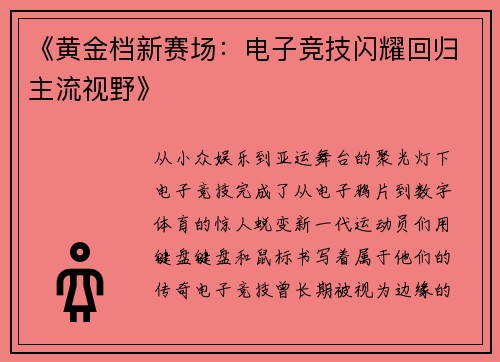 《黄金档新赛场：电子竞技闪耀回归主流视野》

从小众娱乐到亚运舞台的聚光灯下电子竞技完成了从电子鸦片到数字体育的惊人蜕变新一代运动员们用键盘键盘和鼠标书写着属于他们的传奇电子竞技曾长期被视为边缘的